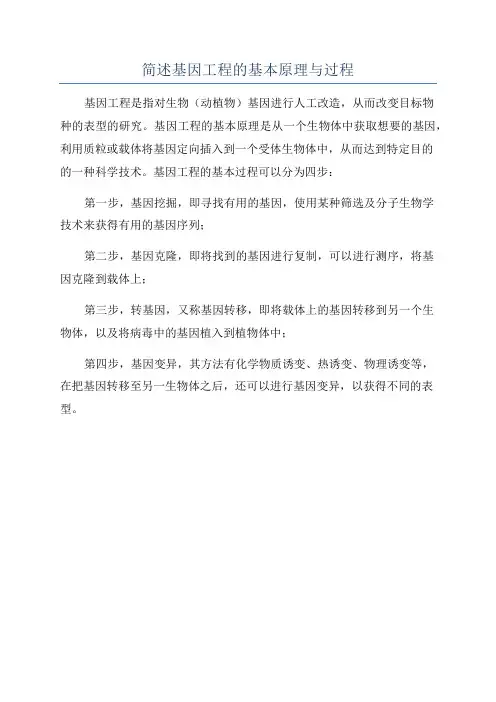 简述基因工程的基本原理与过程

基因工程是指对生物（动植物）基因进行人工改造，从而改变目标物种的表型的研究。基因工程的基本原理是从一个生物体中获取想要的基因，利用质粒或载体将基因定向插入到一个受体生物体中，从而达到特定目的的一种科学技术。基因工程的基本过程可以分为四步：

第一步，基因挖掘，即寻找有用的基因，使用某种筛选及分子生物学技术来获得有用的基因序列；

第二步，基因克隆，即将找到的基因进行复制，可以进行测序，将基因克隆到载体上；

第三步，转基因，又称基因转移，即将载体上的基因转移到另一个生物体，以及将病毒中的基因植入到植物体中；

第四步，基因变异，其方法有化学物质诱变、热诱变、物理诱变等，在把基因转移至另一生物体之后，还可以进行基因变异，以获得不同的表型。